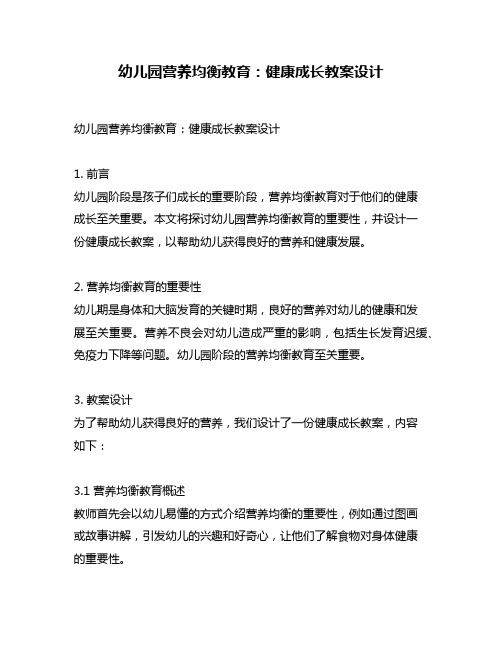 幼儿园营养均衡教育：健康成长教案设计

幼儿园营养均衡教育：健康成长教案设计

1. 前言
幼儿园阶段是孩子们成长的重要阶段，营养均衡教育对于他们的健康成长至关重要。本文将探讨幼儿园营养均衡教育的重要性，并设计一份健康成长教案，以帮助幼儿获得良好的营养和健康发展。

2. 营养均衡教育的重要性
幼儿期是身体和大脑发育的关键时期，良好的营养对幼儿的健康和发展至关重要。营养不良会对幼儿造成严重的影响，包括生长发育迟缓、免疫力下降等问题。幼儿园阶段的营养均衡教育至关重要。

3. 教案设计
为了帮助幼儿获得良好的营养，我们设计了一份健康成长教案，内容如下：

3.1 营养均衡教育概述
教师首先会以幼儿易懂的方式介绍营养均衡的重要性，例如通过图画或故事讲解，引发幼儿的兴趣和好奇心，让他们了解食物对身体健康的重要性。